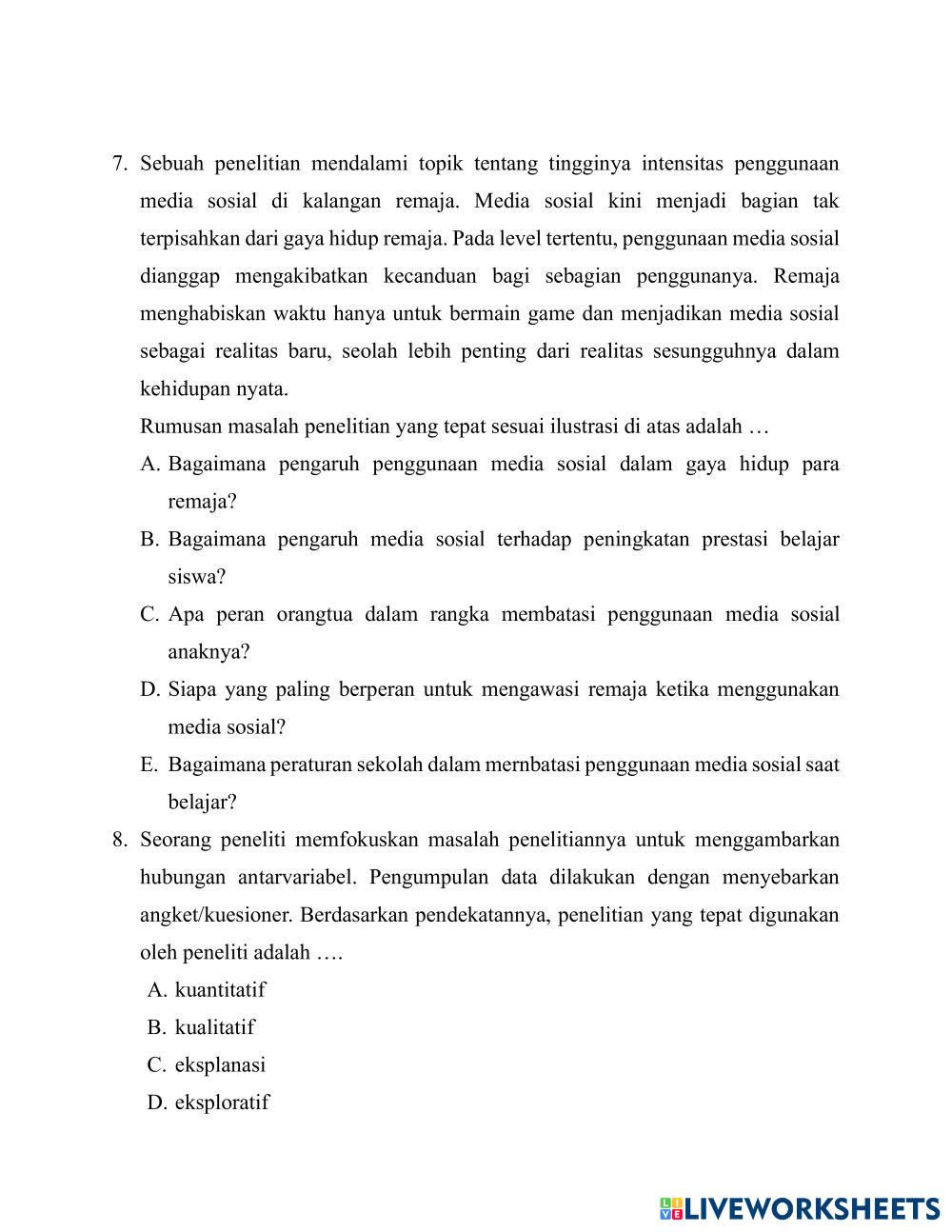 7. Sebuah penelitian mendalami topik tentang tingginya intensitas penggunaan media sosial di kalangan remaja. Media sosial kini menjadi bagian tak terpisahkan dari gaya hidup remaja. Pada level tertentu, penggunaan media sosial dianggap mengakibatkan kecanduan bagi sebagian penggunanya. Remaja menghabiskan waktu hanya untuk bermain game dan menjadikan media sosial sebagai realitas baru, seolah lebih penting dari realitas sesungguhnya dalam kehidupan nyata.

Rumusan masalah penelitian yang tepat sesuai ilustrasi di atas adalah …

A. Bagaimana pengaruh penggunaan media sosial dalam gaya hidup para remaja?

B. Bagaimana pengaruh media sosial terhadap peningkatan prestasi belajar siswa?

C. Apa peran orangtua dalam rangka membatasi penggunaan media sosial anaknya?

D. Siapa yang paling berperan untuk mengawasi remaja ketika menggunakan media sosial?

E. Bagaimana peraturan sekolah dalam mernbatasi penggunaan media sosial saat belajar?

8. Seorang peneliti memfokuskan masalah penelitiannya untuk menggambarkan hubungan antarvariabel. Pengumpulan data dilakukan dengan menyebarkan angket/kuesioner. Berdasarkan pendekatannya, penelitian yang tepat digunakan oleh peneliti adalah ….

A. kuantitatif

B. kualitatif

C. eksplanasi

D. eksploratif

LIVEWORKSHEETS